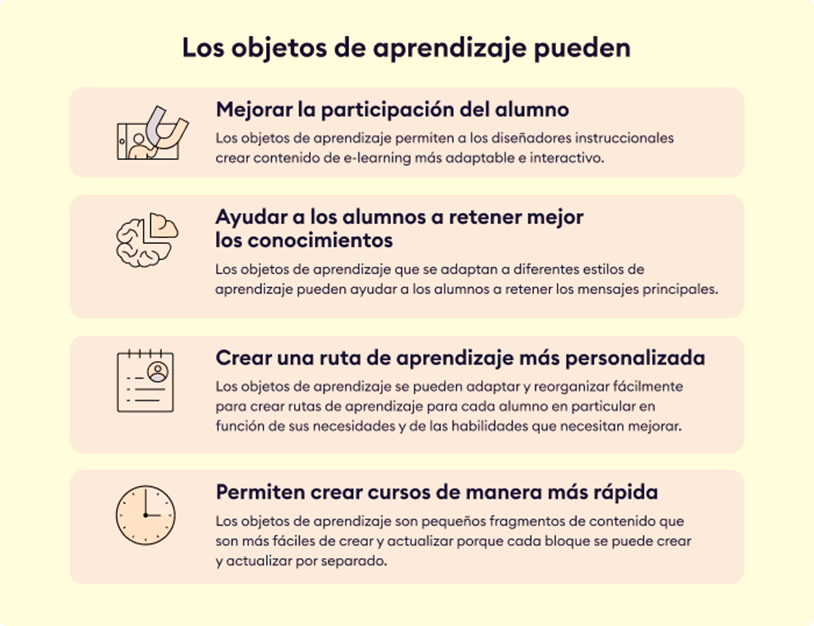 Los objetos de aprendizaje pueden

Mejorar la participación del alumno

Los objetos de aprendizaje permiten a los diseñadores instruccionales crear contenido de e-learning más adaptable e interactivo.

Ayudar a los alumnos a retener mejor los conocimientos

Los objetos de aprendizaje que se adaptan a diferentes estilos de aprendizaje pueden ayudar a los alumnos a retener los mensajes principales.

Crear una ruta de aprendizaje más personalizada

Los objetos de aprendizaje se pueden adaptar y reorganizar fácilmente para crear rutas de aprendizaje para cada alumno en particular en función de sus necesidades y de las habilidades que necesitan mejorar.

Permiten crear cursos de manera más rápida

Los objetos de aprendizaje son pequeños fragmentos de contenido que son más fáciles de crear y actualizar porque cada bloque se puede crear y actualizar por separado.